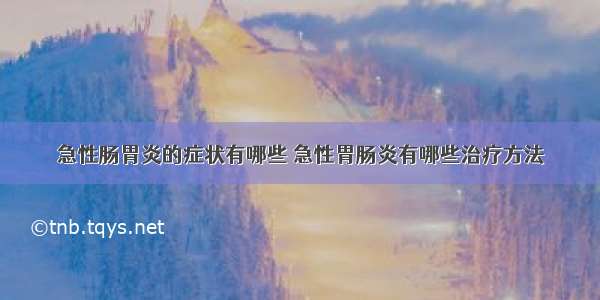 急性肠胃炎的症状有哪些 急性胃肠炎有哪些治疗方法

©tnb.tqys.net